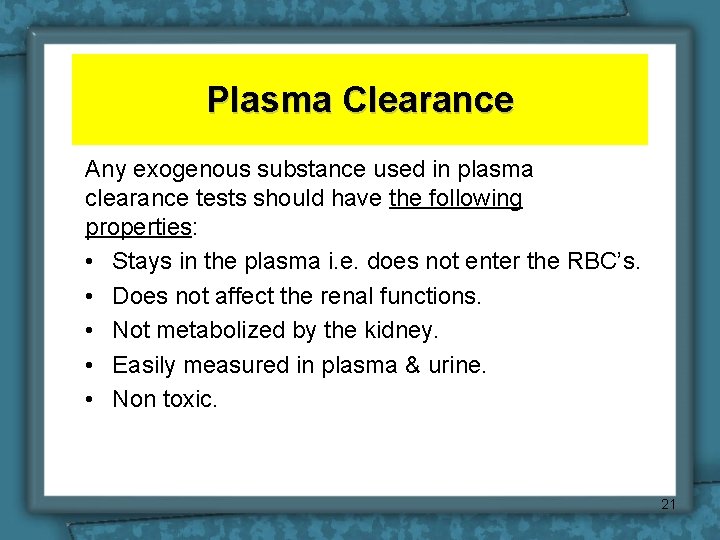 Plasma Clearance

Any exogenous substance used in plasma clearance tests should have the following properties:

• Stays in the plasma i.e. does not enter the RBC's.
• Does not affect the renal functions.
• Not metabolized by the kidney.
• Easily measured in plasma & urine.
• Non toxic.

21